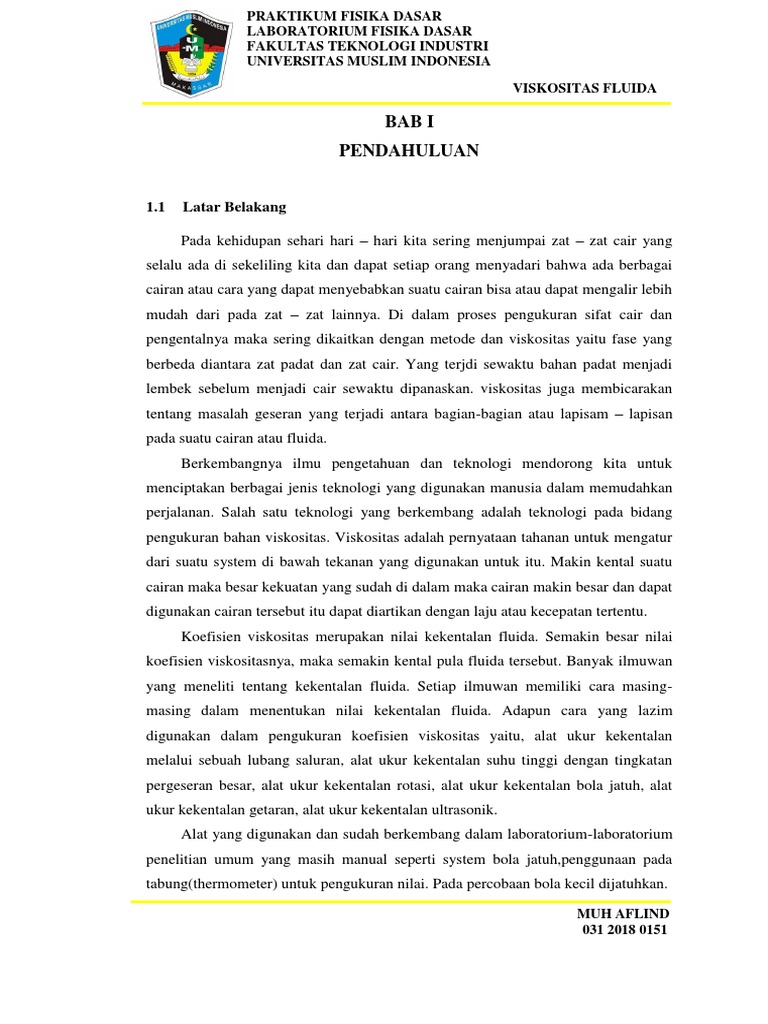 UNIVERSITAS MUSLIM INDONESIA
UMI
MAKASSAR

PRAKTIKUM FISIKA DASAR
LABORATORIUM FISIKA DASAR
FAKULTAS TEKNOLOGI INDUSTRI
UNIVERSITAS MUSLIM INDONESIA

VISKOSITAS FLUIDA

BAB I
PENDAHULUAN

1.1 Latar Belakang

Pada kehidupan sehari hari – hari kita sering menjumpai zat – zat cair yang selalu ada di sekeliling kita dan dapat setiap orang menyadari bahwa ada berbagai cairan atau cara yang dapat menyebabkan suatu cairan bisa atau dapat mengalir lebih mudah dari pada zat – zat lainnya. Di dalam proses pengukuran sifat cair dan pengentalnya maka sering dikaitkan dengan metode dan viskositas yaitu fase yang berbeda diantara zat padat dan zat cair. Yang terjdi sewaktu bahan padat menjadi lembek sebelum menjadi cair sewaktu dipanaskan. viskositas juga membicarakan tentang masalah geseran yang terjadi antara bagian-bagian atau lapisam – lapisan pada suatu cairan atau fluida.

Berkembangnya ilmu pengetahuan dan teknologi mendorong kita untuk menciptakan berbagai jenis teknologi yang digunakan manusia dalam memudahkan perjalanan. Salah satu teknologi yang berkembang adalah teknologi pada bidang pengukuran bahan viskositas. Viskositas adalah pernyataan tahanan untuk mengatur dari suatu system di bawah tekanan yang digunakan untuk itu. Makin kental suatu cairan maka besar kekuatan yang sudah di dalam maka cairan makin besar dan dapat digunakan cairan tersebut itu dapat diartikan dengan laju atau kecepatan tertentu.

Koefisien viskositas merupakan nilai kekentalan fluida. Semakin besar nilai koefisien viskositasnya, maka semakin kental pula fluida tersebut. Banyak ilmuwan yang meneliti tentang kekentalan fluida. Setiap ilmuwan memiliki cara masing-masing dalam menentukan nilai kekentalan fluida. Adapun cara yang lazim digunakan dalam pengukuran koefisien viskositas yaitu, alat ukur kekentalan melalui sebuah lubang saluran, alat ukur kekentalan suhu tinggi dengan tingkatan pergeseran besar, alat ukur kekentalan rotasi, alat ukur kekentalan bola jatuh, alat ukur kekentalan getaran, alat ukur kekentalan ultrasonik.

Alat yang digunakan dan sudah berkembang dalam laboratorium-laboratorium penelitian umum yang masih manual seperti system bola jatuh,penggunaan pada tabung(thermometer) untuk pengukuran nilai. Pada percobaan bola kecil dijatuhkan.

MUH AFLIND
031 2018 0151